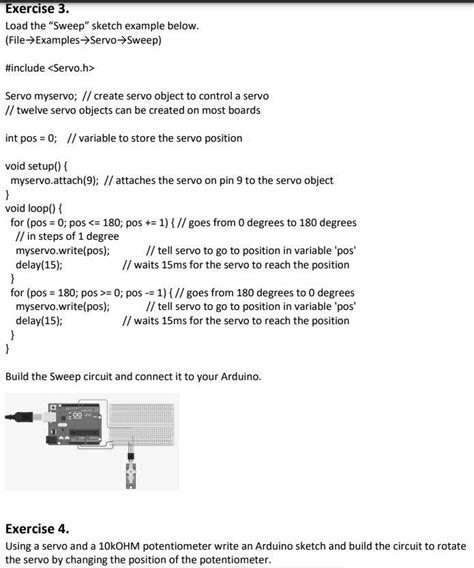 Exercise 3.
Load the "Sweep" sketch example below.
(File→Examples→Servo→Sweep)

#include <Servo.h>

Servo myservo; // create servo object to control a servo
// twelve servo objects can be created on most boards

int pos = 0; // variable to store the servo position

void setup() {
myservo.attach(9); // attaches the servo on pin 9 to the servo object
}
void loop() {
for (pos = 0; pos <= 180; pos += 1) { // goes from 0 degrees to 180 degrees
// in steps of 1 degree
myservo.write(pos); // tell servo to go to position in variable 'pos'
delay(15); // waits 15ms for the servo to reach the position
}
for (pos = 180; pos >= 0; pos -= 1) { // goes from 180 degrees to 0 degrees
myservo.write(pos); // tell servo to go to position in variable 'pos'
delay(15); // waits 15ms for the servo to reach the position
}
}

Build the Sweep circuit and connect it to your Arduino.

Exercise 4.
Using a servo and a 10kOHM potentiometer write an Arduino sketch and build the circuit to rotate the servo by changing the position of the potentiometer.